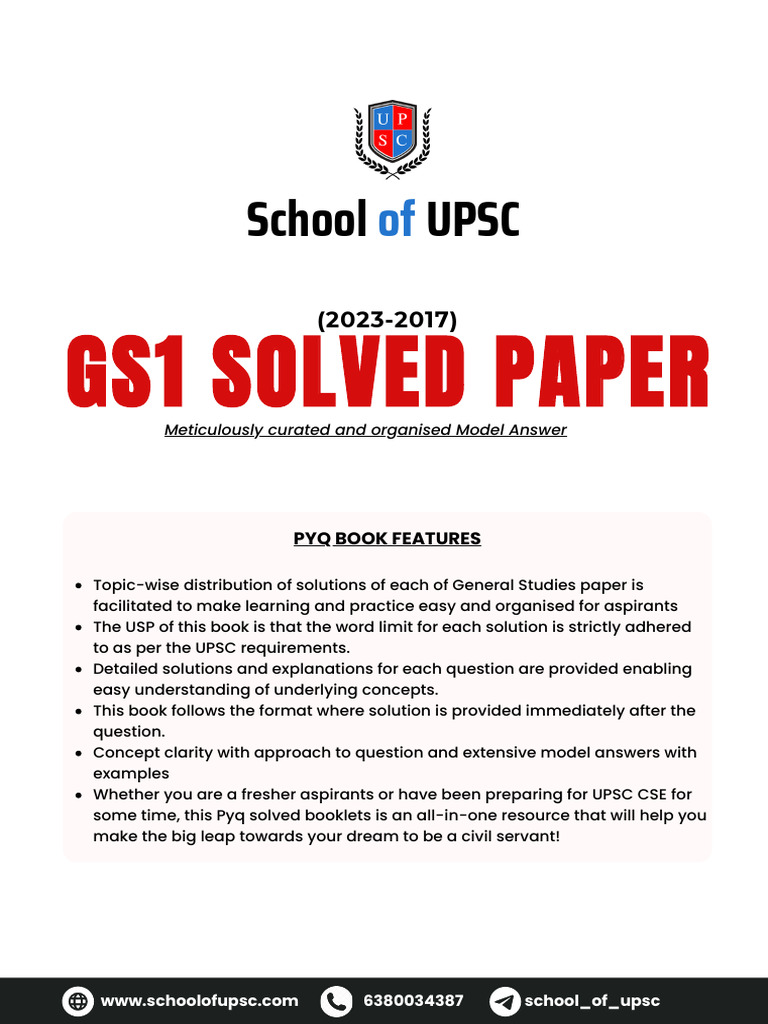 U P
S C

School of UPSC

(2023-2017)
GS1 SOLVED PAPER
Meticulously curated and organised Model Answer

PYQ BOOK FEATURES

- Topic-wise distribution of solutions of each of General Studies paper is facilitated to make learning and practice easy and organised for aspirants
- The USP of this book is that the word limit for each solution is strictly adhered to as per the UPSC requirements.
- Detailed solutions and explanations for each question are provided enabling easy understanding of underlying concepts.
- This book follows the format where solution is provided immediately after the question.
- Concept clarity with approach to question and extensive model answers with examples
- Whether you are a fresher aspirants or have been preparing for UPSC CSE for some time, this Pyq solved booklets is an all-in-one resource that will help you make the big leap towards your dream to be a civil servant!

www.schoolofupsc.com 6380034387 school_of_upsc